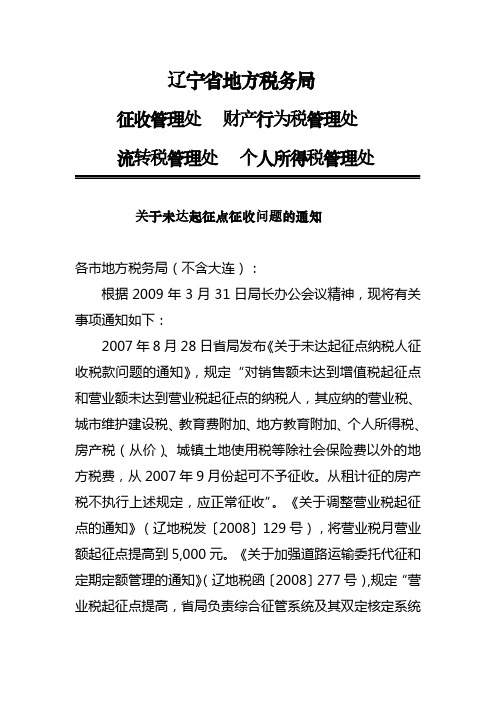 辽宁省地方税务局

征收管理处　财产行为税管理处

流转税管理处　个人所得税管理处

关于未达起征点征收问题的通知

各市地方税务局（不含大连）：

根据 2009 年 3 月 31 日局长办公会议精神，现将有关事项通知如下：

2007 年 8 月 28 日省局发布《关于未达起征点纳税人征收税款问题的通知》，规定“对销售额未达到增值税起征点和营业额未达到营业税起征点的纳税人，其应纳的营业税、城市维护建设税、教育费附加、地方教育附加、个人所得税、房产税（从价）、城镇土地使用税等除社会保险费以外的地方税费，从 2007 年 9 月份起可不予征收。从租计征的房产税不执行上述规定，应正常征收”。《关于调整营业税起征点的通知》（辽地税发〔2008〕129 号），将营业税月营业额起征点提高到 5,000 元。《关于加强道路运输委托代征和定期定额管理的通知》(辽地税函〔2008〕277 号),规定“营业税起征点提高，省局负责综合征管系统及其双定核定系统